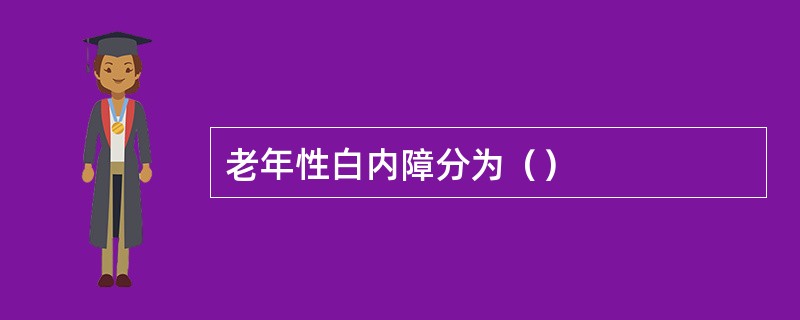 老年性白内障分为（）